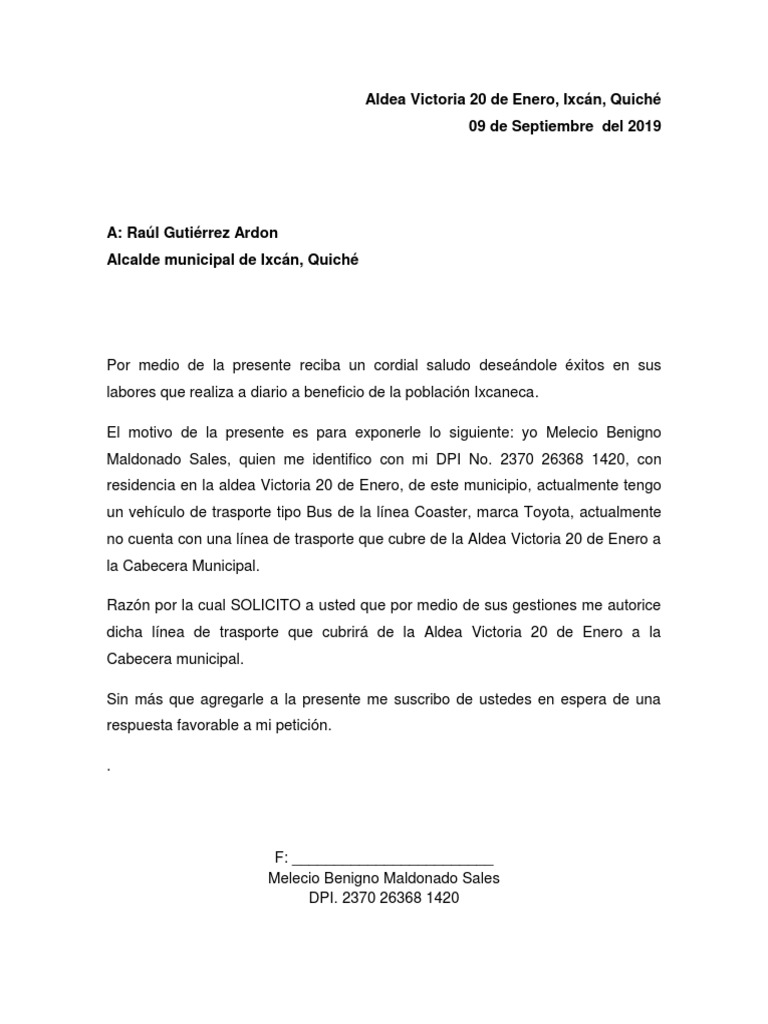 Aldea Victoria 20 de Enero, Ixcán, Quiché
09 de Septiembre del 2019

A: Raúl Gutiérrez Ardon
Alcalde municipal de Ixcán, Quiché

Por medio de la presente reciba un cordial saludo deseándole éxitos en sus labores que realiza a diario a beneficio de la población Ixcaneca.

El motivo de la presente es para exponerle lo siguiente: yo Melecio Benigno Maldonado Sales, quien me identifico con mi DPI No. 2370 26368 1420, con residencia en la aldea Victoria 20 de Enero, de este municipio, actualmente tengo un vehículo de trasporte tipo Bus de la línea Coaster, marca Toyota, actualmente no cuenta con una línea de trasporte que cubre de la Aldea Victoria 20 de Enero a la Cabecera Municipal.

Razón por la cual SOLICITO a usted que por medio de sus gestiones me autorice dicha línea de trasporte que cubrirá de la Aldea Victoria 20 de Enero a la Cabecera municipal.

Sin más que agregarle a la presente me suscribo de ustedes en espera de una respuesta favorable a mi petición.

.

F: ________________________
Melecio Benigno Maldonado Sales
DPI. 2370 26368 1420